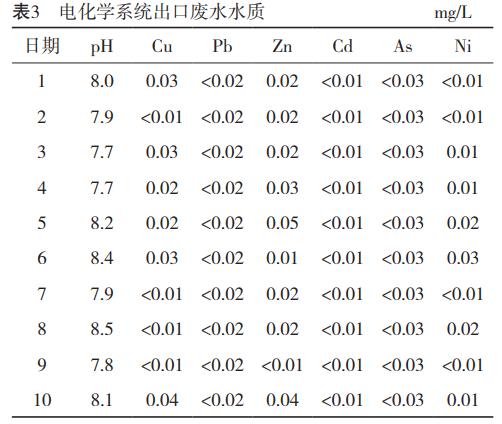 表3 电化学系统出口废水水质 mg/L

| 日期 | pH | Cu | Pb | Zn | Cd | As | Ni |
|---|---|---|---|---|---|---|---|
| 1 | 8.0 | 0.03 | <0.02 | 0.02 | <0.01 | <0.03 | <0.01 |
| 2 | 7.9 | <0.01 | <0.02 | 0.02 | <0.01 | <0.03 | <0.01 |
| 3 | 7.7 | 0.03 | <0.02 | 0.02 | <0.01 | <0.03 | 0.01 |
| 4 | 7.7 | 0.02 | <0.02 | 0.03 | <0.01 | <0.03 | 0.01 |
| 5 | 8.2 | 0.02 | <0.02 | 0.05 | <0.01 | <0.03 | 0.02 |
| 6 | 8.4 | 0.03 | <0.02 | 0.01 | <0.01 | <0.03 | 0.03 |
| 7 | 7.9 | <0.01 | <0.02 | 0.02 | <0.01 | <0.03 | <0.01 |
| 8 | 8.5 | <0.01 | <0.02 | 0.02 | <0.01 | <0.03 | 0.02 |
| 9 | 7.8 | <0.01 | <0.02 | <0.01 | <0.01 | <0.03 | <0.01 |
| 10 | 8.1 | 0.04 | <0.02 | 0.04 | <0.01 | <0.03 | 0.01 |